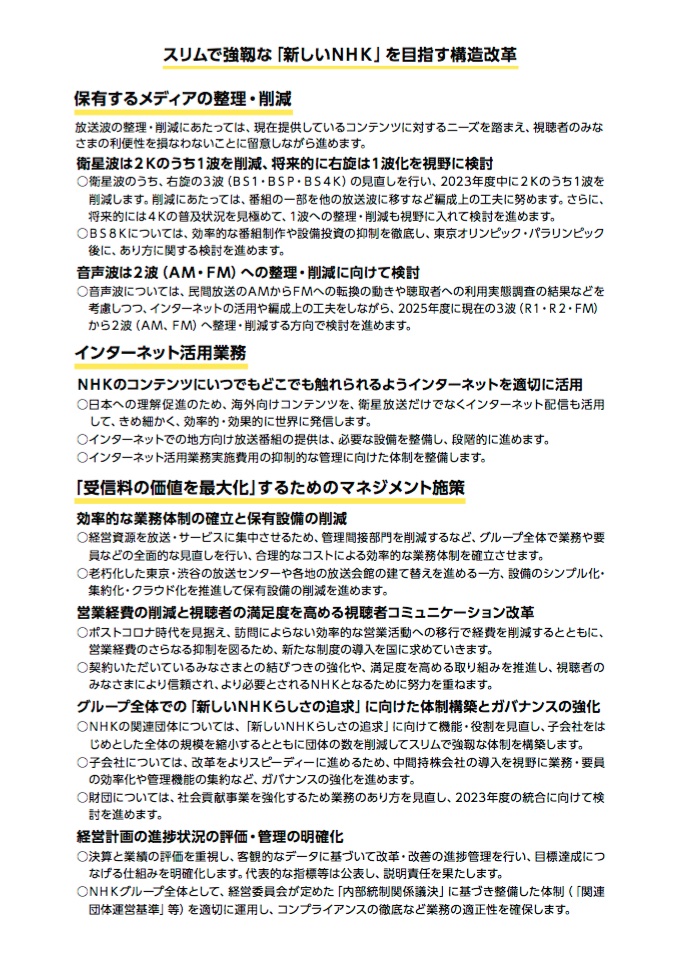 スリムで強靭な「新しいNHK」を目指す構造改革

保有するメディアの整理・削減

放送波の整理・削減にあたっては、現在提供しているコンテンツに対するニーズを踏まえ、視聴者のみなさまの利便性を損なわないことに留意しながら進めます。

衛星波は2Kのうち1波を削減、将来的に右旋は1波化を視野に検討

○衛星波のうち、右旋の3波（BS1・BSP・BS4K）の見直しを行い、2023年度中に2Kのうち1波を削減します。削減にあたっては、番組の一部を他の放送波に移すなど編成上の工夫に努めます。さらに、将来的には4Kの普及状況を見極めて、1波への整理・削減も視野に入れて検討を進めます。

○BS8Kについては、効率的な番組制作や設備投資の抑制を徹底し、東京オリンピック・パラリンピック後に、あり方に関する検討を進めます。

音声波は2波（AM・FM）への整理・削減に向けて検討

○音声波については、民間放送のAMからFMへの転換の動きや聴取者への利用実態調査の結果などを考慮しつつ、インターネットの活用や編成上の工夫をしながら、2025年度に現在の3波（R1・R2・FM）から2波（AM、FM）へ整理・削減する方向で検討を進めます。

インターネット活用業務

NHKのコンテンツにいつでもどこでも触れられるようインターネットを適切に活用

○日本への理解促進のため、海外向けコンテンツを、衛星放送だけでなくインターネット配信も活用して、きめ細かく、効率的・効果的に世界に発信します。

○インターネットでの地方向け放送番組の提供は、必要な設備を整備し、段階的に進めます。

○インターネット活用業務実施費用の抑制的な管理に向けた体制を整備します。

「受信料の価値を最大化」するためのマネジメント施策

効率的な業務体制の確立と保有設備の削減

○経営資源を放送・サービスに集中させるため、管理間接部門を削減するなど、グループ全体で業務や要員などの全面的な見直しを行い、合理的なコストによる効率的な業務体制を確立させます。

○老朽化した東京・渋谷の放送センターや各地の放送会館の建て替えを進める一方、設備のシンプル化・集約化・クラウド化を推進して保有設備の削減を進めます。

営業経費の削減と視聴者の満足度を高める視聴者コミュニケーション改革

○ポストコロナ時代を見据え、訪問によらない効率的な営業活動への移行で経費を削減するとともに、営業経費のさらなる抑制を図るため、新たな制度の導入を国に求めていきます。

○契約いただいているみなさまとの結びつきの強化や、満足度を高める取り組みを推進し、視聴者のみなさまにより信頼され、より必要とされるNHKとなるために努力を重ねます。

グループ全体での「新しいNHKらしさの追求」に向けた体制構築とガバナンスの強化

○NHKの関連団体については、「新しいNHKらしさの追求」に向けて機能・役割を見直し、子会社をはじめとした全体の規模を縮小するとともに団体の数を削減してスリムで強靭な体制を構築します。

○子会社については、改革をよりスピーディーに進めるため、中間持株会社の導入を視野に業務・要員の効率化や管理機能の集約など、ガバナンスの強化を進めます。

○財団については、社会貢献事業を強化するため業務のあり方を見直し、2023年度の統合に向けて検討を進めます。

経営計画の進捗状況の評価・管理の明確化

○決算と業績の評価を重視し、客観的なデータに基づいて改革・改善の進捗管理を行い、目標達成につなげる仕組みを明確化します。代表的な指標等は公表し、説明責任を果たします。

○NHKグループ全体として、経営委員会が定めた「内部統制関係議決」に基づき整備した体制（「関連団体運営基準」等）を適切に運用し、コンプライアンスの徹底など業務の適正性を確保します。